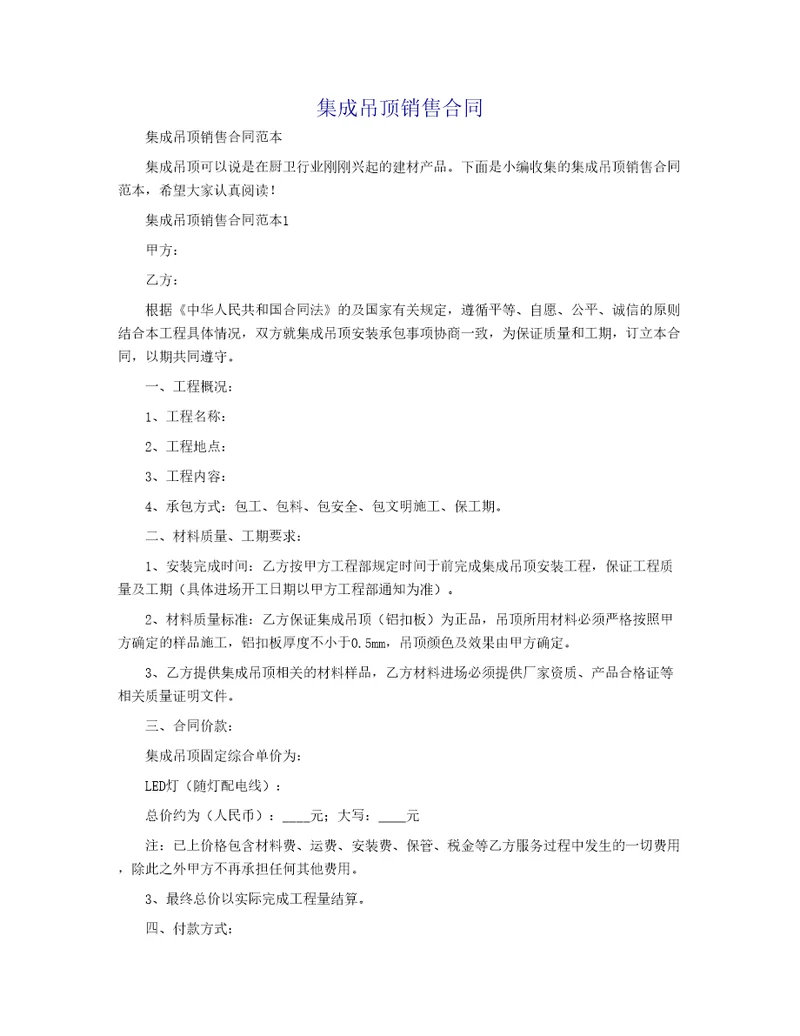 集成吊顶销售合同

集成吊顶销售合同范本

集成吊顶可以说是在厨卫行业刚刚兴起的建材产品。下面是小编收集的集成吊顶销售合同范本，希望大家认真阅读！

集成吊顶销售合同范本1

甲方：

乙方：

根据《中华人民共和国合同法》的及国家有关规定，遵循平等、自愿、公平、诚信的原则结合本工程具体情况，双方就集成吊顶安装承包事项协商一致，为保证质量和工期，订立本合同，以期共同遵守。

一、工程概况：

1、工程名称：

2、工程地点：

3、工程内容：

4、承包方式：包工、包料、包安全、包文明施工、保工期。

二、材料质量、工期要求：

1、安装完成时间：乙方按甲方工程部规定时间于前完成集成吊顶安装工程，保证工程质量及工期（具体进场开工日期以甲方工程部通知为准）。

2、材料质量标准：乙方保证集成吊顶（铝扣板）为正品，吊顶所用材料必须严格按照甲方确定的样品施工，铝扣板厚度不小于0.5mm，吊顶颜色及效果由甲方确定。

3、乙方提供集成吊顶相关的材料样品，乙方材料进场必须提供厂家资质、产品合格证等相关质量证明文件。

三、合同价款：

集成吊顶固定综合单价为：

LED灯（随灯配电线）：

总价约为（人民币）：____元；大写：____元

注：已上价格包含材料费、运费、安装费、保管、税金等乙方服务过程中发生的一切费用，除此之外甲方不再承担任何其他费用。

3、最终总价以实际完成工程量结算。

四、付款方式：